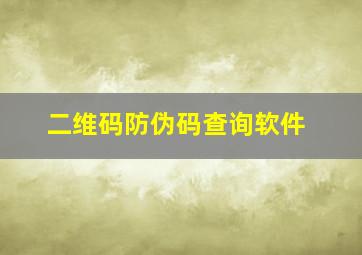 二维码防伪码查询软件